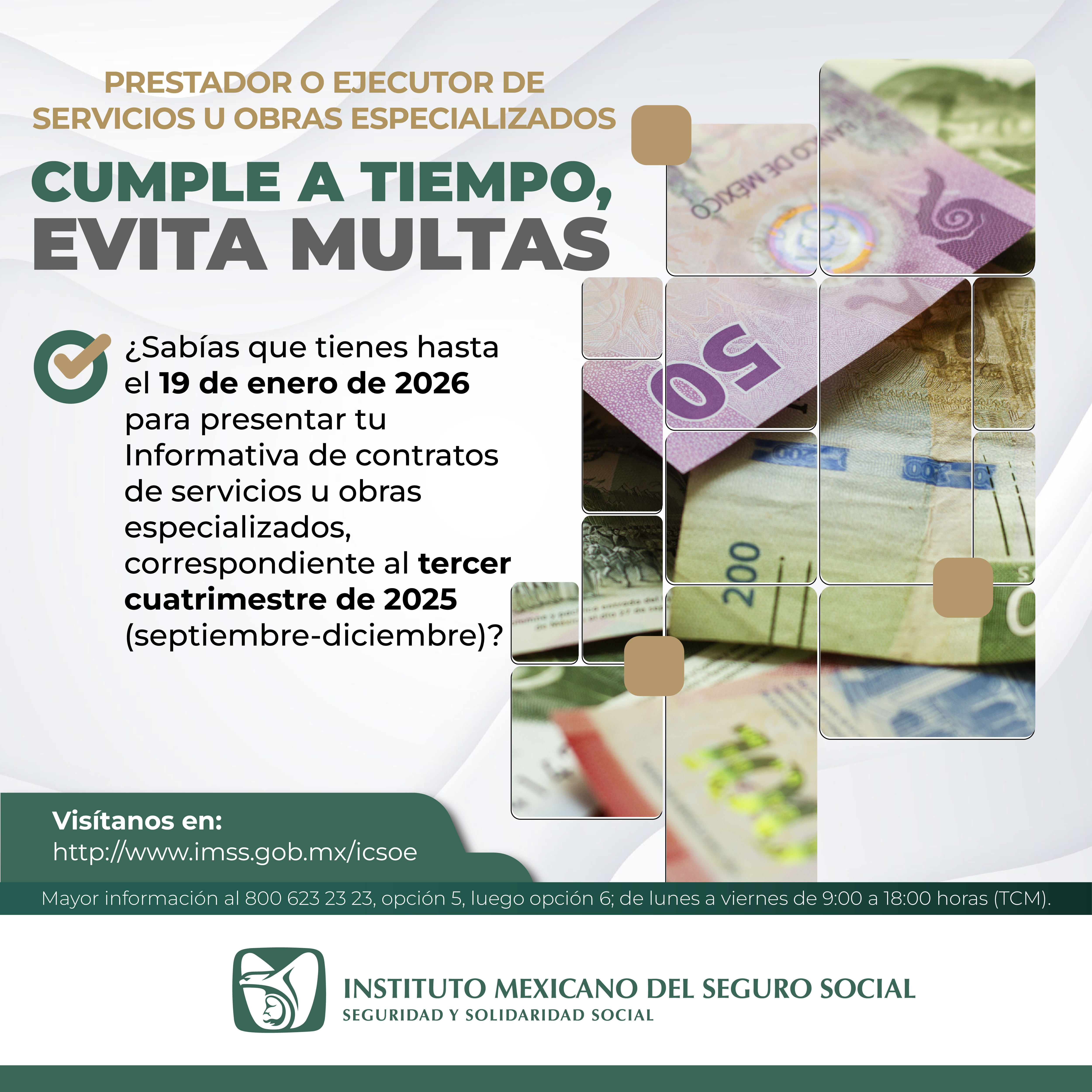 PRESTADOR O EJECUTOR DE
SERVICIOS U OBRAS ESPECIALIZADOS

CUMPLE A TIEMPO,
EVITA MULTAS

¿Sabías que tienes hasta el 19 de enero de 2026 para presentar tu Informativa de contratos de servicios u obras especializados, correspondiente al tercer cuatrimestre de 2025 (septiembre-diciembre)?

Visítanos en:
http://www.imss.gob.mx/icsoe

Mayor información al 800 623 23 23, opción 5, luego opción 6; de lunes a viernes de 9:00 a 18:00 horas (TCM).

INSTITUTO MEXICANO DEL SEGURO SOCIAL
SEGURIDAD Y SOLIDARIDAD SOCIAL